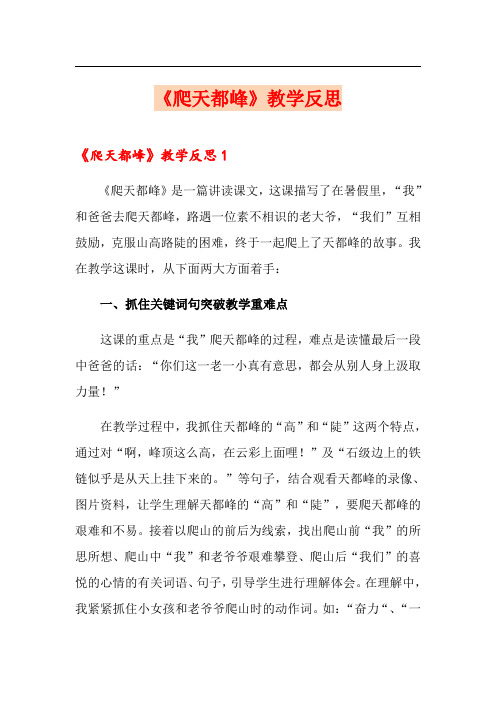 《爬天都峰》教学反思

《爬天都峰》教学反思 1

《爬天都峰》是一篇讲读课文，这课描写了在暑假里，“我”和爸爸去爬天都峰，路遇一位素不相识的老大爷，“我们”互相鼓励，克服山高路陡的困难，终于一起爬上了天都峰的故事。我在教学这课时，从下面两大方面着手：

一、抓住关键词句突破教学重难点

这课的重点是“我”爬天都峰的过程，难点是读懂最后一段中爸爸的话：“你们这一老一小真有意思，都会从别人身上汲取力量！”

在教学过程中，我抓住天都峰的“高”和“陡”这两个特点，通过对“啊，峰顶这么高，在云彩上面哩！”及“石级边上的铁链似乎是从天上挂下来的。”等句子，结合观看天都峰的录像、图片资料，让学生理解天都峰的“高”和“陡”，要爬天都峰的艰难和不易。接着以爬山的前后为线索，找出爬山前“我”的所思所想、爬山中“我”和老爷爷艰难攀登、爬山后“我们”的喜悦的心情的有关词语、句子，引导学生进行理解体会。在理解中，我紧紧抓住小女孩和老爷爷爬山时的动作词。如：“奋力“、“一